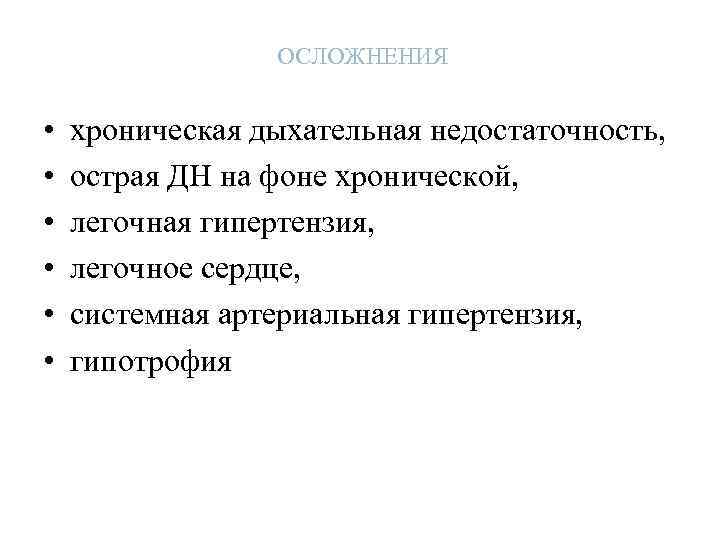 ОСЛОЖНЕНИЯ

• хроническая дыхательная недостаточность,
• острая ДН на фоне хронической,
• легочная гипертензия,
• легочное сердце,
• системная артериальная гипертензия,
• гипотрофия